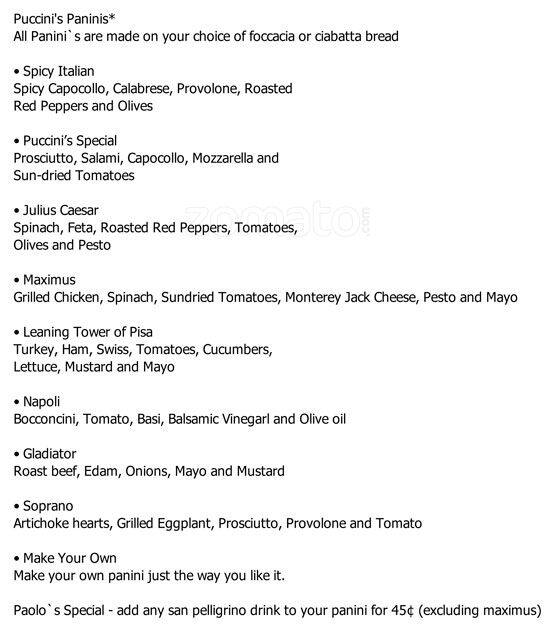 Puccini's Paninis*
All Panini`s are made on your choice of foccacia or ciabatta bread

• Spicy Italian
Spicy Capocollo, Calabrese, Provolone, Roasted Red Peppers and Olives

• Puccini's Special
Prosciutto, Salami, Capocollo, Mozzarella and Sun-dried Tomatoes

• Julius Caesar
Spinach, Feta, Roasted Red Peppers, Tomatoes, Olives and Pesto

• Maximus
Grilled Chicken, Spinach, Sundried Tomatoes, Monterey Jack Cheese, Pesto and Mayo

• Leaning Tower of Pisa
Turkey, Ham, Swiss, Tomatoes, Cucumbers, Lettuce, Mustard and Mayo

• Napoli
Bocconcini, Tomato, Basi, Balsamic Vinegarl and Olive oil

• Gladiator
Roast beef, Edam, Onions, Mayo and Mustard

• Soprano
Artichoke hearts, Grilled Eggplant, Prosciutto, Provolone and Tomato

• Make Your Own
Make your own panini just the way you like it.

Paolo`s Special - add any san pelligrino drink to your panini for 45¢ (excluding maximus)

zomato.com